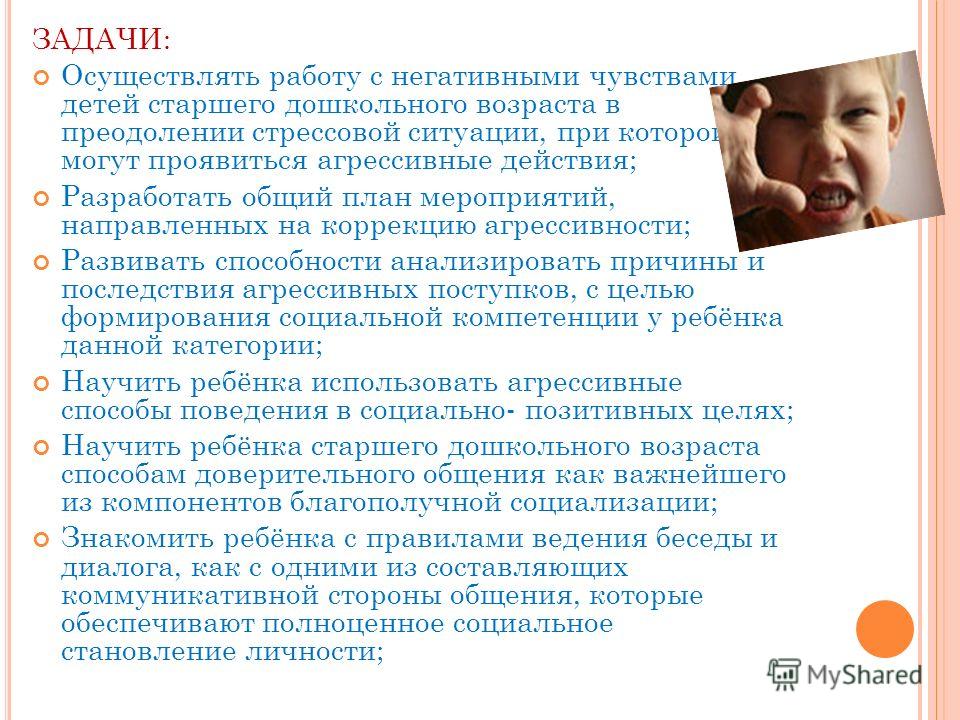 ЗАДАЧИ:

Осуществлять работу с негативными чувствами детей старшего дошкольного возраста в преодолении стрессовой ситуации, при которой могут проявиться агрессивные действия;

Разработать общий план мероприятий, направленных на коррекцию агрессивности;

Развивать способности анализировать причины и последствия агрессивных поступков, с целью формирования социальной компетенции у ребёнка данной категории;

Научить ребёнка использовать агрессивные способы поведения в социально- позитивных целях;

Научить ребёнка старшего дошкольного возраста способам доверительного общения как важнейшего из компонентов благополучной социализации;

Знакомить ребёнка с правилами ведения беседы и диалога, как с одними из составляющих коммуникативной стороны общения, которые обеспечивают полноценное социальное становление личности;

MyShared